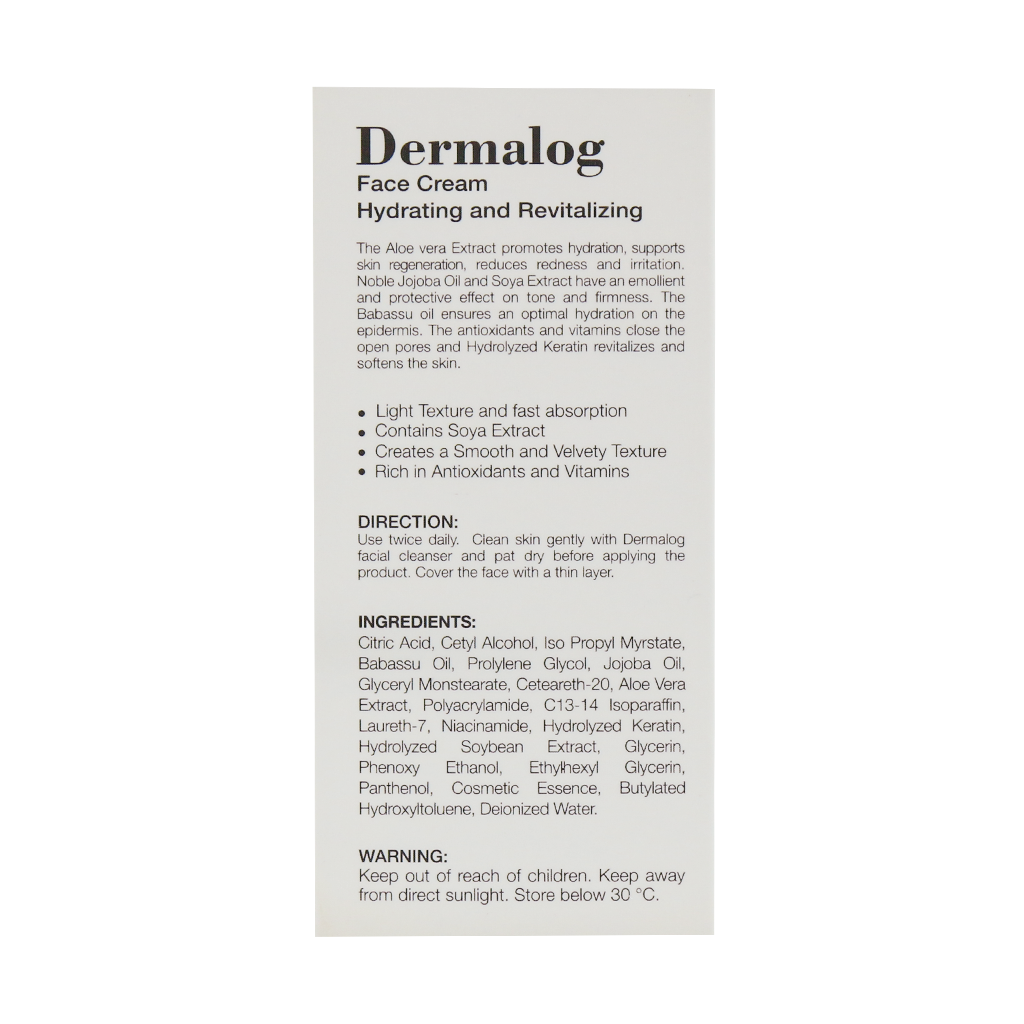 Dermalog
Face Cream
Hydrating and Revitalizing

The Aloe vera Extract promotes hydration, supports skin regeneration, reduces redness and irritation. Noble Jojoba Oil and Soya Extract have an emollient and protective effect on tone and firmness. The Babassu oil ensures an optimal hydration on the epidermis. The antioxidants and vitamins close the open pores and Hydrolyzed Keratin revitalizes and softens the skin.

• Light Texture and fast absorption
• Contains Soya Extract
• Creates a Smooth and Velvety Texture
• Rich in Antioxidants and Vitamins

DIRECTION:
Use twice daily. Clean skin gently with Dermalog facial cleanser and pat dry before applying the product. Cover the face with a thin layer.

INGREDIENTS:
Citric Acid, Cetyl Alcohol, Iso Propyl Myrstate, Babassu Oil, Prolylene Glycol, Jojoba Oil, Glyceryl Monstearate, Ceteareth-20, Aloe Vera Extract, Polyacrylamide, C13-14 Isoparaffin, Laureth-7, Niacinamide, Hydrolyzed Keratin, Hydrolyzed Soybean Extract, Glycerin, Phenoxy Ethanol, Ethylhexyl Glycerin, Panthenol, Cosmetic Essence, Butylated Hydroxyltoluene, Deionized Water.

WARNING:
Keep out of reach of children. Keep away from direct sunlight. Store below 30 °C.